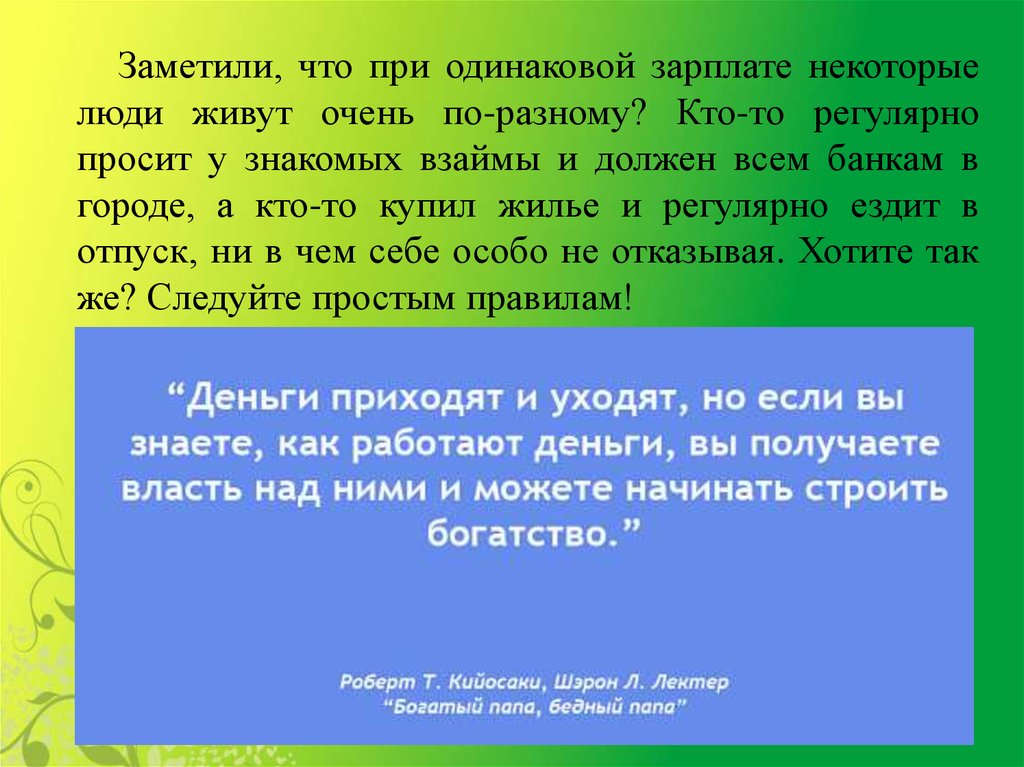 Заметили, что при одинаковой зарплате некоторые люди живут очень по-разному? Кто-то регулярно просит у знакомых взаймы и должен всем банкам в городе, а кто-то купил жилье и регулярно ездит в отпуск, ни в чем себе особо не отказывая. Хотите так же? Следуйте простым правилам!

"Деньги приходят и уходят, но если вы знаете, как работают деньги, вы получаете власть над ними и можете начинать строить богатство."

Роберт Т. Кийосаки, Шэрон Л. Лектер
"Богатый папа, бедный папа"